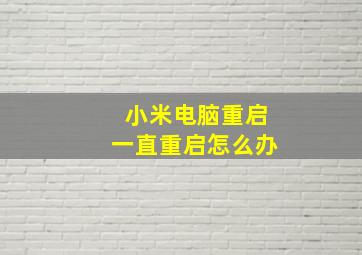 小米电脑重启
一直重启怎么办